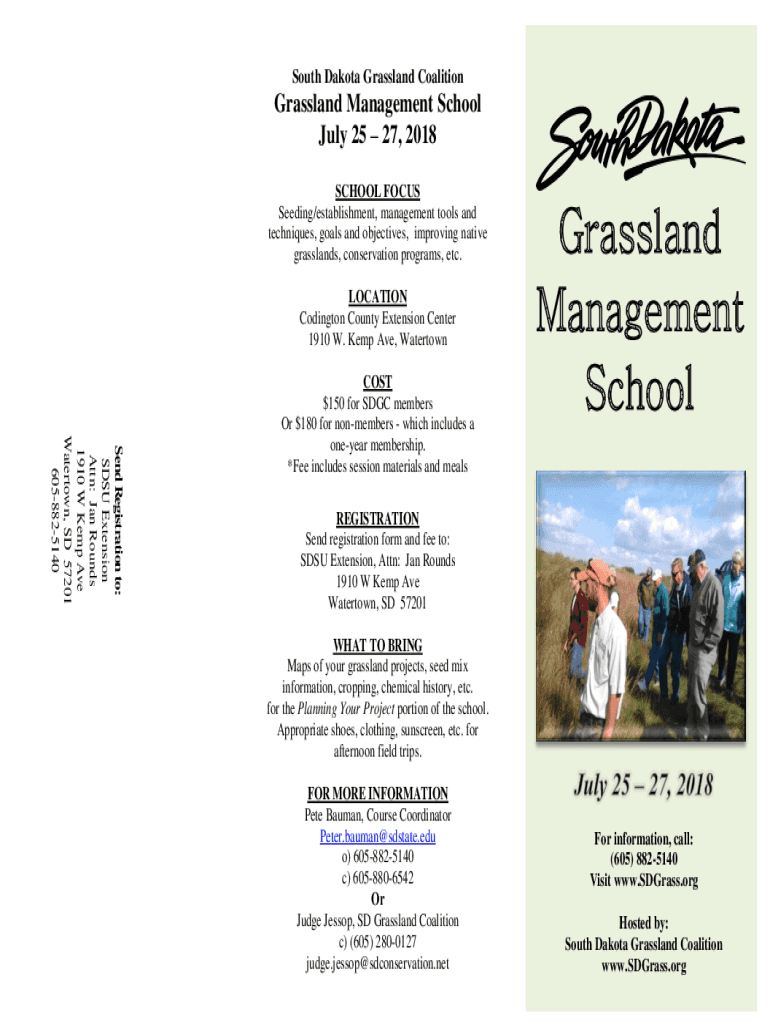 Send Registration to:
SDSU Extension
Attn: Jan Rounds
1910 W Kemp Ave
Watertown, SD 57201
605-882-5140

South Dakota Grassland Coalition

Grassland Management School
July 25 – 27, 2018

SCHOOL FOCUS
Seeding/establishment, management tools and techniques, goals and objectives, improving native grasslands, conservation programs, etc.

LOCATION
Codington County Extension Center
1910 W. Kemp Ave, Watertown

COST
$150 for SDGC members
Or $180 for non-members - which includes a one-year membership.
*Fee includes session materials and meals

REGISTRATION
Send registration form and fee to:
SDSU Extension, Attn: Jan Rounds
1910 W Kemp Ave
Watertown, SD 57201

WHAT TO BRING
Maps of your grassland projects, seed mix information, cropping, chemical history, etc. for the Planning Your Project portion of the school.
Appropriate shoes, clothing, sunscreen, etc. for afternoon field trips.

FOR MORE INFORMATION
Pete Bauman, Course Coordinator
Peter.bauman@sdstate.edu
o) 605-882-5140
c) 605-880-6542
Or
Judge Jessop, SD Grassland Coalition
c) (605) 280-0127
judge.jessop@sdconservation.net

South Dakota

Grassland Management School

July 25 – 27, 2018

For information, call:
(605) 882-5140
Visit www.SDGrass.org

Hosted by:
South Dakota Grassland Coalition
www.SDGrass.org